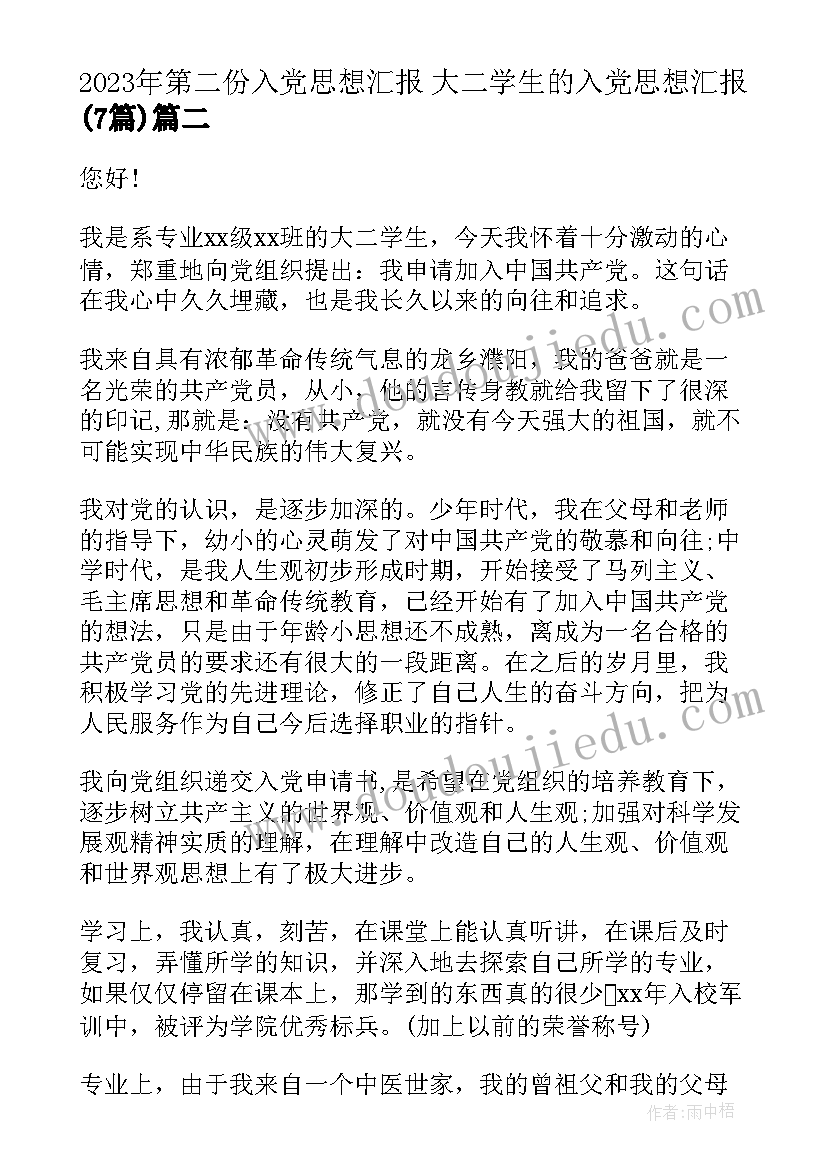 2023年第二份入党思想汇报 大二学生的入党思想汇报(7篇)篇二

您好！

我是系专业xx级xx班的大二学生，今天我怀着十分激动的心情，郑重地向党组织提出：我申请加入中国共产党。这句话在我心中久久埋藏，也是我长久以来的向往和追求。

我来自具有浓郁革命传统气息的龙乡濮阳，我的爸爸就是一名光荣的共产党员，从小，他的言传身教就给我留下了很深的印记,那就是：没有共产党，就没有今天强大的祖国，就不可能实现中华民族的伟大复兴。

我对党的认识，是逐步加深的。少年时代，我在父母和老师的指导下，幼小的心灵萌发了对中国共产党的敬慕和向往;中学时代，是我人生观初步形成时期，开始接受了马列主义、毛主席思想和革命传统教育，已经开始有了加入中国共产党的想法，只是由于年龄小思想还不成熟，离成为一名合格的共产党员的要求还有很大的一段距离。在之后的岁月里，我积极学习党的先进理论，修正了自己人生的奋斗方向，把为人民服务作为自己今后选择职业的指针。

我向党组织递交入党申请书,是希望在党组织的培养教育下，逐步树立共产主义的世界观、价值观和人生观;加强对科学发展观精神实质的理解，在理解中改造自己的人生观、价值观和世界观思想上有了极大进步。

学习上，我认真，刻苦，在课堂上能认真听讲，在课后及时复习，弄懂所学的知识，并深入地去探索自己所学的专业，如果仅仅停留在课本上，那学到的东西真的很少xx年入校军训中，被评为学院优秀标兵。(加上以前的荣誉称号)

专业上，由于我来自一个中医世家，我的曾祖父和我的父母

作者：雨中梧